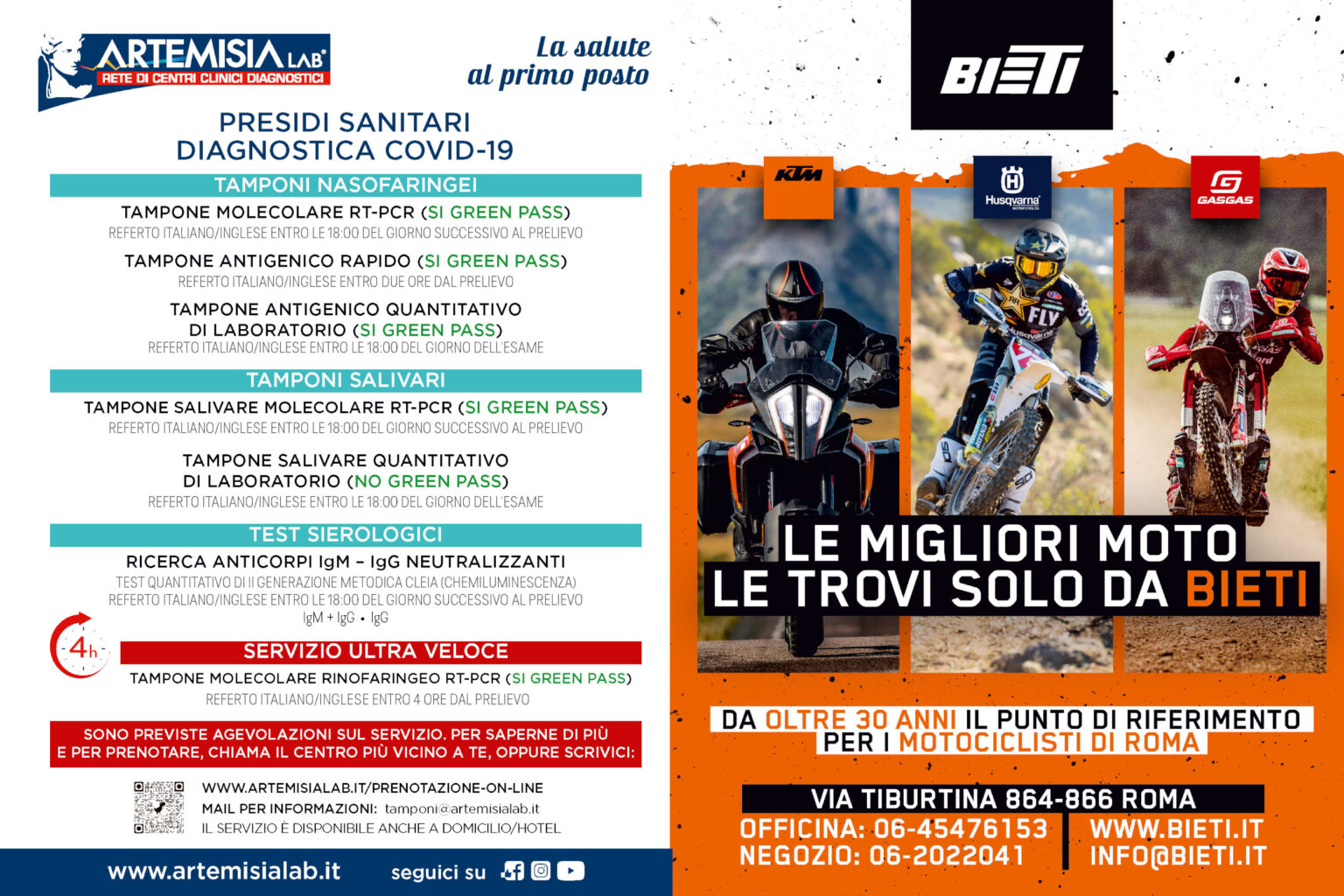 ARTEMISIA LAB®
RETE DI CENTRI CLINICI DIAGNOSTICI

La salute al primo posto

PRESIDI SANITARI
DIAGNOSTICA COVID-19

TAMPONI NASOFARINGEI

TAMPONE MOLECOLARE RT-PCR (SI GREEN PASS)
REFERTO ITALIANO/INGLESE ENTRO LE 18:00 DEL GIORNO SUCCESSIVO AL PRELIEVO

TAMPONE ANTIGENICO RAPIDO (SI GREEN PASS)
REFERTO ITALIANO/INGLESE ENTRO DUE ORE DAL PRELIEVO

TAMPONE ANTIGENICO QUANTITATIVO DI LABORATORIO (SI GREEN PASS)
REFERTO ITALIANO/INGLESE ENTRO LE 18:00 DEL GIORNO DELL'ESAME

TAMPONI SALIVARI

TAMPONE SALIVARE MOLECOLARE RT-PCR (SI GREEN PASS)
REFERTO ITALIANO/INGLESE ENTRO LE 18:00 DEL GIORNO SUCCESSIVO AL PRELIEVO

TAMPONE SALIVARE QUANTITATIVO DI LABORATORIO (NO GREEN PASS)
REFERTO ITALIANO/INGLESE ENTRO LE 18:00 DEL GIORNO DELL'ESAME

TEST SIEROLOGICI

RICERCA ANTICORPI IgM – IgG NEUTRALIZZANTI
TEST QUANTITATIVO DI II GENERAZIONE METODICA CLEIA (CHEMILUMINESCENZA)
REFERTO ITALIANO/INGLESE ENTRO LE 18:00 DEL GIORNO SUCCESSIVO AL PRELIEVO
IgM + IgG • IgG

4h
SERVIZIO ULTRA VELOCE

TAMPONE MOLECOLARE RINOFARINGEO RT-PCR (SI GREEN PASS)
REFERTO ITALIANO/INGLESE ENTRO 4 ORE DAL PRELIEVO

SONO PREVISTE AGEVOLAZIONI SUL SERVIZIO. PER SAPERNE DI PIÙ E PER PRENOTARE, CHIAMA IL CENTRO PIÙ VICINO A TE, OPPURE SCRIVICI:

WWW.ARTEMISIALAB.IT/PRENOTAZIONE-ON-LINE
MAIL PER INFORMAZIONI: tamponi@artemisialab.it
IL SERVIZIO È DISPONIBILE ANCHE A DOMICILIO/HOTEL

www.artemisialab.it seguici su

BIETI

KTM
Husqvarna MOTORCYCLES
GASGAS

LE MIGLIORI MOTO
LE TROVI SOLO DA BIETI

DA OLTRE 30 ANNI IL PUNTO DI RIFERIMENTO
PER I MOTOCICLISTI DI ROMA

VIA TIBURTINA 864-866 ROMA
OFFICINA: 06-45476153
NEGOZIO: 06-2022041
WWW.BIETI.IT
INFO@BIETI.IT